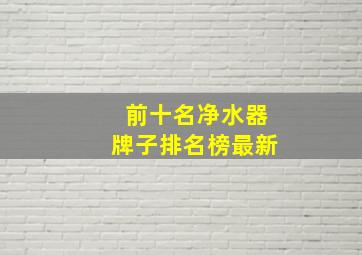 前十名净水器
牌子排名榜最新